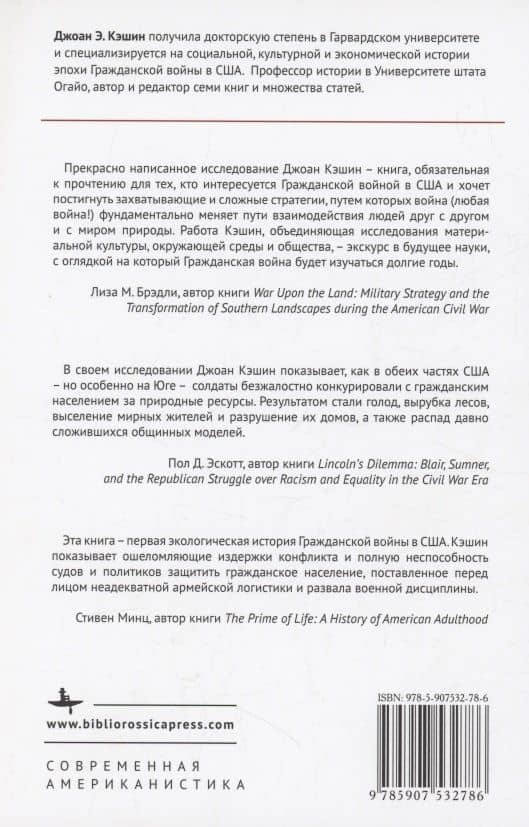 Джоан Э. Кэшин получила докторскую степень в Гарвардском университете и специализируется на социальной, культурной и экономической истории эпохи Гражданской войны в США. Профессор истории в Университете штата Огайо, автор и редактор семи книг и множества статей.

Прекрасно написанное исследование Джоан Кэшин – книга, обязательная к прочтению для тех, кто интересуется Гражданской войной в США и хочет постигнуть захватывающие и сложные стратегии, путем которых война (любая война!) фундаментально меняет пути взаимодействия людей друг с другом и с миром природы. Работа Кэшин, объединяющая исследования материальной культуры, окружающей среды и общества, – экскурс в будущее науки, с оглядкой на который Гражданская война будет изучаться долгие годы.

Лиза М. Брэдли, автор книги War Upon the Land: Military Strategy and the Transformation of Southern Landscapes during the American Civil War

В своем исследовании Джоан Кэшин показывает, как в обеих частях США – но особенно на Юге – солдаты безжалостно конкурировали с гражданским населением за природные ресурсы. Результатом стали голод, вырубка лесов, выселение мирных жителей и разрушение их домов, а также распад давно сложившихся общинных моделей.

Пол Д. Эскотт, автор книги Lincoln's Dilemma: Blair, Sumner, and the Republican Struggle over Racism and Equality in the Civil War Era

Эта книга – первая экологическая история Гражданской войны в США. Кэшин показывает ошеломляющие издержки конфликта и полную неспособность судов и политиков защитить гражданское население, поставленное перед лицом неадекватной армейской логистики и развала военной дисциплины.

Стивен Минц, автор книги The Prime of Life: A History of American Adulthood

www.bibliorossicapress.com

СОВРЕМЕННАЯ
АМЕРИКАНИСТИКА

ISBN: 978-5-907532-78-6

9 785907 532786